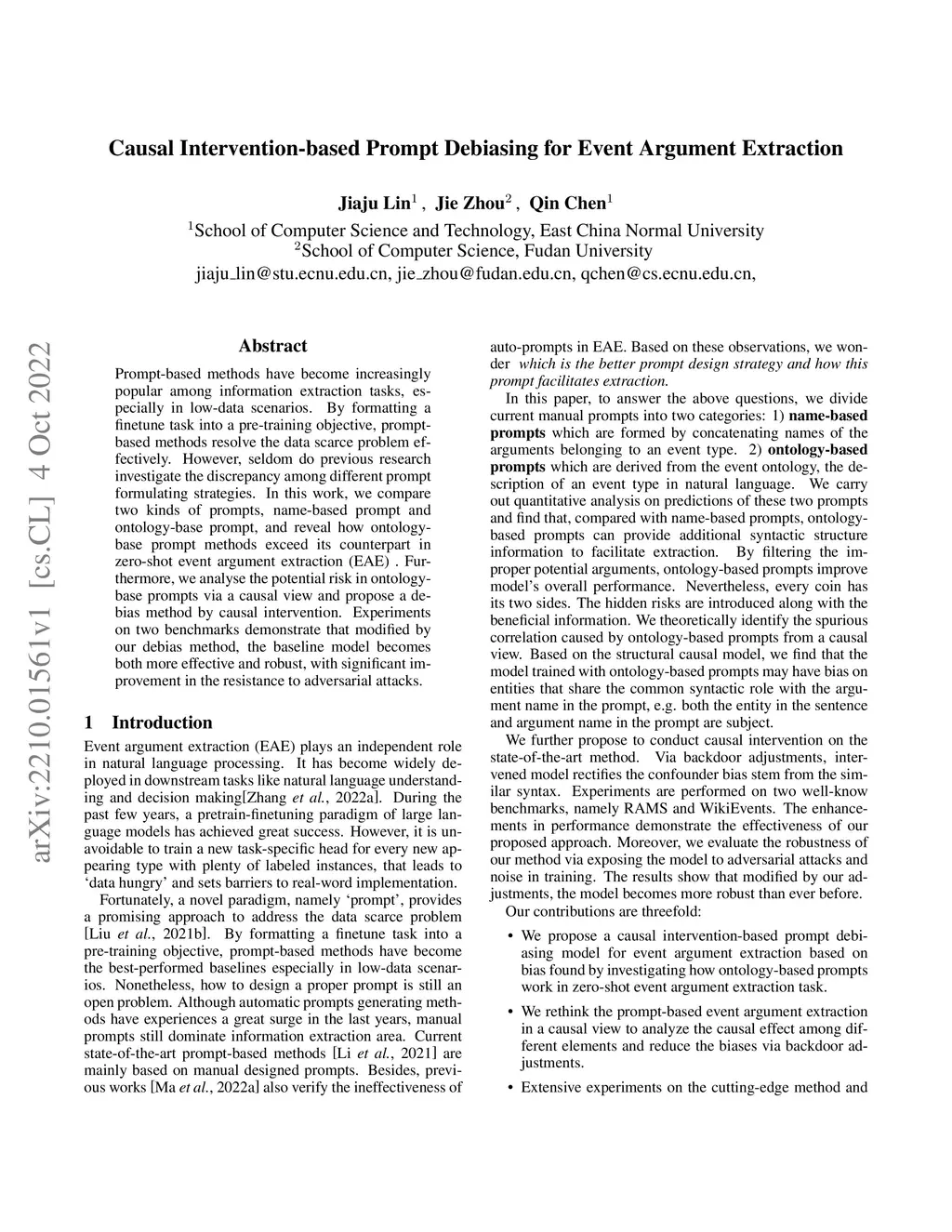 arXiv:2210.01561v1 [cs.CL] 4 Oct 2022

Causal Intervention-based Prompt Debiasing for Event Argument Extraction

Jiaju Lin$^1$ , Jie Zhou$^2$ , Qin Chen$^1$

$^1$School of Computer Science and Technology, East China Normal University
$^2$School of Computer Science, Fudan University
jiaju_lin@stu.ecnu.edu.cn, jie_zhou@fudan.edu.cn, qchen@cs.ecnu.edu.cn,

Abstract

Prompt-based methods have become increasingly popular among information extraction tasks, especially in low-data scenarios. By formatting a finetune task into a pre-training objective, prompt-based methods resolve the data scarce problem effectively. However, seldom do previous research investigate the discrepancy among different prompt formulating strategies. In this work, we compare two kinds of prompts, name-based prompt and ontology-base prompt, and reveal how ontology-base prompt methods exceed its counterpart in zero-shot event argument extraction (EAE) . Furthermore, we analyse the potential risk in ontology-base prompts via a causal view and propose a debias method by causal intervention. Experiments on two benchmarks demonstrate that modified by our debias method, the baseline model becomes both more effective and robust, with significant improvement in the resistance to adversarial attacks.

1 Introduction

Event argument extraction (EAE) plays an independent role in natural language processing. It has become widely deployed in downstream tasks like natural language understanding and decision making[Zhang et al., 2022a]. During the past few years, a pretrain-finetuning paradigm of large language models has achieved great success. However, it is unavoidable to train a new task-specific head for every new appearing type with plenty of labeled instances, that leads to ‘data hungry’ and sets barriers to real-word implementation.

Fortunately, a novel paradigm, namely ‘prompt’, provides a promising approach to address the data scarce problem [Liu et al., 2021b]. By formatting a finetune task into a pre-training objective, prompt-based methods have become the best-performed baselines especially in low-data scenarios. Nonetheless, how to design a proper prompt is still an open problem. Although automatic prompts generating methods have experiences a great surge in the last years, manual prompts still dominate information extraction area. Current state-of-the-art prompt-based methods [Li et al., 2021] are mainly based on manual designed prompts. Besides, previous works [Ma et al., 2022a] also verify the ineffectiveness of auto-prompts in EAE. Based on these observations, we wonder which is the better prompt design strategy and how this prompt facilitates extraction.

In this paper, to answer the above questions, we divide current manual prompts into two categories: 1) name-based prompts which are formed by concatenating names of the arguments belonging to an event type. 2) ontology-based prompts which are derived from the event ontology, the description of an event type in natural language. We carry out quantitative analysis on predictions of these two prompts and find that, compared with name-based prompts, ontology-based prompts can provide additional syntactic structure information to facilitate extraction. By filtering the improper potential arguments, ontology-based prompts improve model’s overall performance. Nevertheless, every coin has its two sides. The hidden risks are introduced along with the beneficial information. We theoretically identify the spurious correlation caused by ontology-based prompts from a causal view. Based on the structural causal model, we find that the model trained with ontology-based prompts may have bias on entities that share the common syntactic role with the argument name in the prompt, e.g. both the entity in the sentence and argument name in the prompt are subject.

We further propose to conduct causal intervention on the state-of-the-art method. Via backdoor adjustments, intervened model rectifies the confounder bias stem from the similar syntax. Experiments are performed on two well-know benchmarks, namely RAMS and WikiEvents. The enhancements in performance demonstrate the effectiveness of our proposed approach. Moreover, we evaluate the robustness of our method via exposing the model to adversarial attacks and noise in training. The results show that modified by our adjustments, the model becomes more robust than ever before.

Our contributions are threefold:

• We propose a causal intervention-based prompt debiasing model for event argument extraction based on bias found by investigating how ontology-based prompts work in zero-shot event argument extraction task.

• We rethink the prompt-based event argument extraction in a causal view to analyze the causal effect among different elements and reduce the biases via backdoor adjustments.

• Extensive experiments on the cutting-edge method and